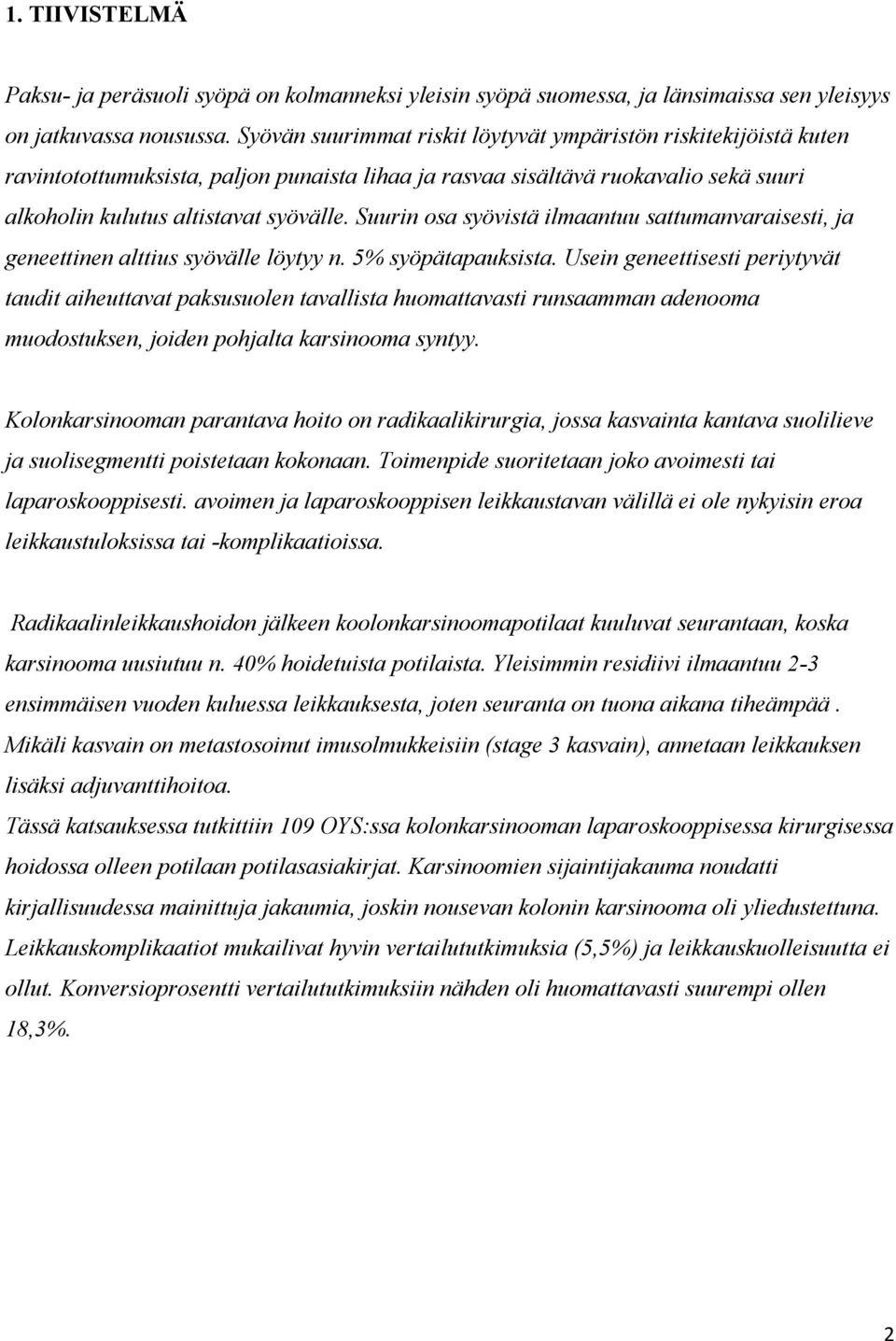 1. TIIVISTELMÄ

Paksu- ja peräsuoli syöpä on kolmanneksi yleisin syöpä suomessa, ja länsimaissa sen yleisyys on jatkuvassa nousussa. Syövän suurimmat riskit löytyvät ympäristön riskitekijöistä kuten ravintotottumuksista, paljon punaista lihaa ja rasvaa sisältävä ruokavalio sekä suuri alkoholin kulutus altistavat syövälle. Suurin osa syövistä ilmaantuu sattumanvaraisesti, ja geneettinen alttius syövälle löytyy n. 5% syöpätapauksista. Usein geneettisesti periytyvät taudit aiheuttavat paksusuolen tavallista huomattavasti runsaamman adenooma muodostuksen, joiden pohjalta karsinooma syntyy.

Kolonkarsinooman parantava hoito on radikaalikirurgia, jossa kasvainta kantava suolilieve ja suolisegmentti poistetaan kokonaan. Toimenpide suoritetaan joko avoimesti tai laparoskooppisesti. avoimen ja laparoskooppisen leikkaustavan välillä ei ole nykyisin eroa leikkaustuloksissa tai -komplikaatioissa.

Radikaalinleikkaushoidon jälkeen koolonkarsinoomapotilaat kuuluvat seurantaan, koska karsinooma uusiutuu n. 40% hoidetuista potilaista. Yleisimmin residiivi ilmaantuu 2-3 ensimmäisen vuoden kuluessa leikkauksesta, joten seuranta on tuona aikana tiheämpää . Mikäli kasvain on metastosoinut imusolmukkeisiin (stage 3 kasvain), annetaan leikkauksen lisäksi adjuvanttihoitoa.
Tässä katsauksessa tutkittiin 109 OYS:ssa kolonkarsinooman laparoskooppisessa kirurgisessa hoidossa olleen potilaan potilasasiakirjat. Karsinoomien sijaintijakauma noudatti kirjallisuudessa mainittuja jakaumia, joskin nousevan kolonin karsinooma oli yliedustettuna. Leikkauskomplikaatiot mukailivat hyvin vertailututkimuksia (5,5%) ja leikkauskuolleisuutta ei ollut. Konversioprosentti vertailututkimuksiin nähden oli huomattavasti suurempi ollen 18,3%.

2